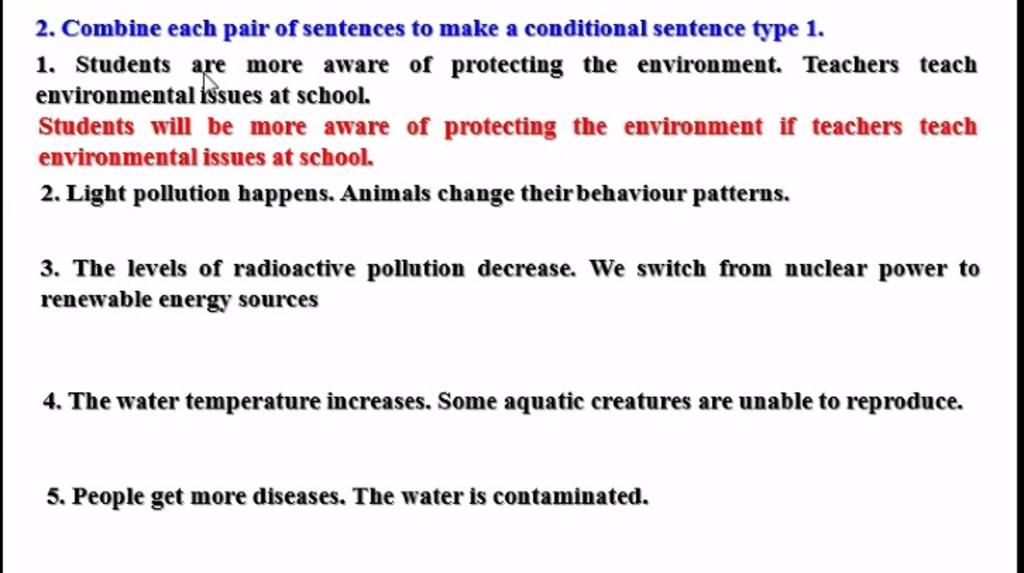 2. Combine each pair of sentences to make a conditional sentence type 1.

1. Students are more aware of protecting the environment. Teachers teach environmental issues at school.

Students will be more aware of protecting the environment if teachers teach environmental issues at school.

2. Light pollution happens. Animals change their behaviour patterns.

3. The levels of radioactive pollution decrease. We switch from nuclear power to renewable energy sources

4. The water temperature increases. Some aquatic creatures are unable to reproduce.

5. People get more diseases. The water is contaminated.